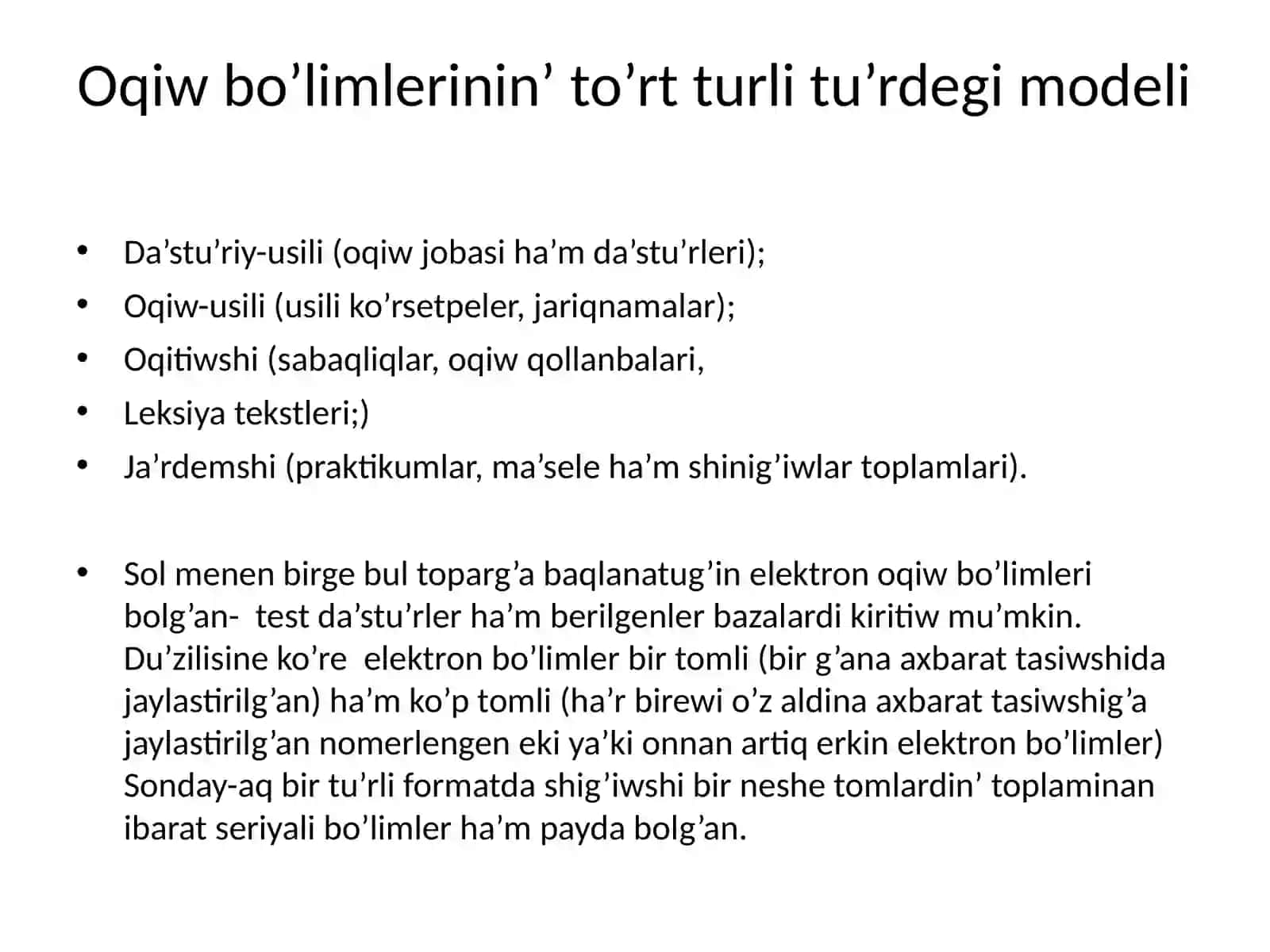 Oqiw bo’limlerinin’ to’rt turli tu’rdegi modeli

• Da’stu’riy-usili (oqiw jobasi ha’m da’stu’rleri);
• Oqiw-usili (usili ko’rsetpeler, jariqnamalar);
• Oqitiwshi (sabaqliqlar, oqiw qollanbalari,
• Leksiya tekstleri;)
• Ja’rdemshi (praktikumlar, ma’sele ha’m shinig’iwlar toplamlari).

• Sol menen birge bul toparg’a baqlanatug’in elektron oqiw bo’limleri bolg’an- test da’stu’rler ha’m berilgenler bazalardi kiritiw mu’mkin. Du’zilisine ko’re elektron bo’limler bir tomli (bir g’ana axbarat tasiwshida jaylastirilg’an) ha’m ko’p tomli (ha’r birewi o’z aldina axbarat tasiwshig’a jaylastirilg’an nomerlengen eki ya’ki onnan artiq erkin elektron bo’limler) Sonday-aq bir tu’rli formatda shig’iwshi bir neshe tomlardin’ toplaminan ibarat seriyali bo’limler ha’m payda bolg’an.